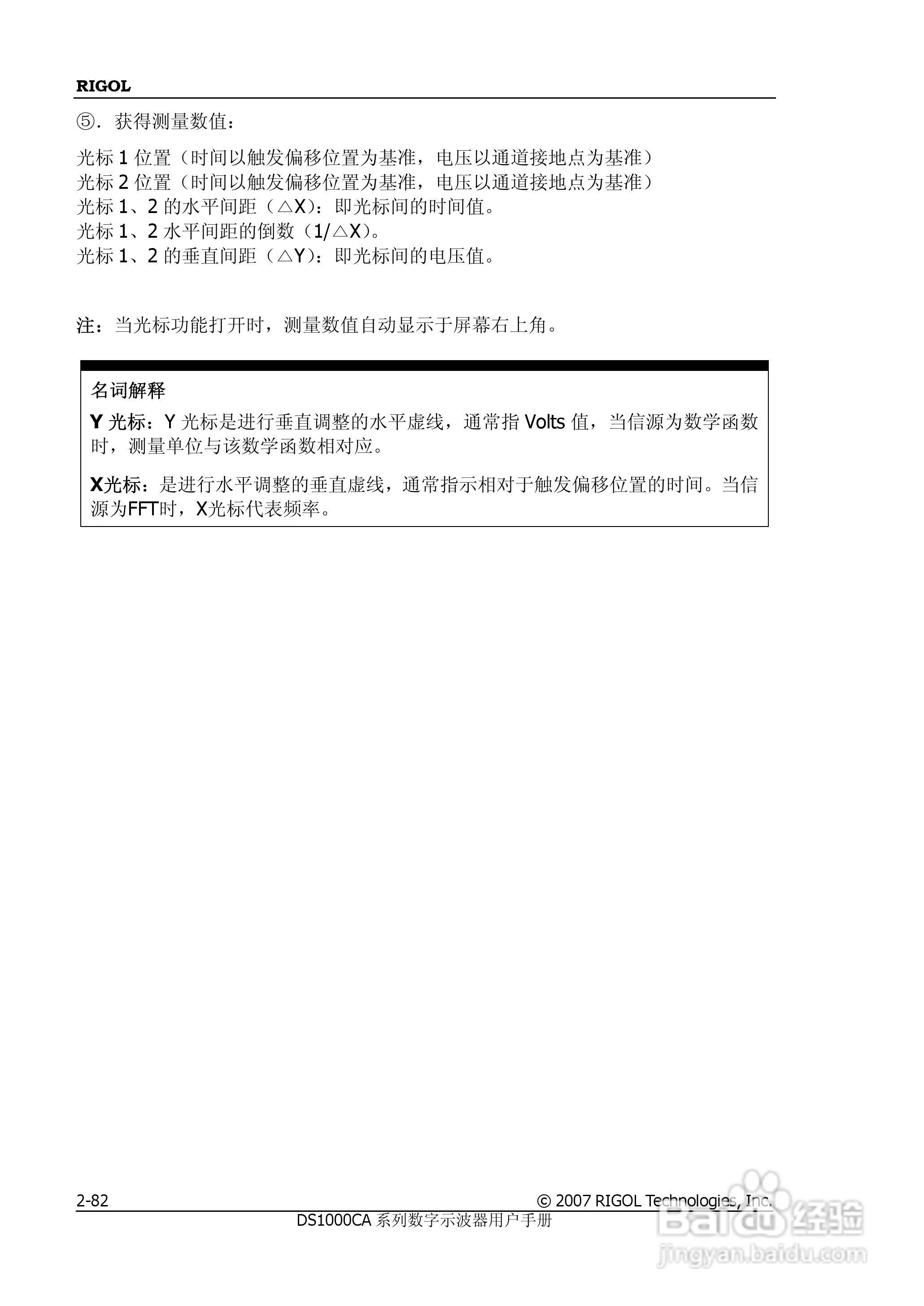 RIGOL

⑤. 获得测量数值：

光标 1 位置（时间以触发偏移位置为基准，电压以通道接地点为基准）
光标 2 位置（时间以触发偏移位置为基准，电压以通道接地点为基准）
光标 1、2 的水平间距（△X）：即光标间的时间值。
光标 1、2 水平间距的倒数（1/△X）。
光标 1、2 的垂直间距（△Y）：即光标间的电压值。

注：当光标功能打开时，测量数值自动显示于屏幕右上角。

名词解释

Y 光标：Y 光标是进行垂直调整的水平虚线，通常指 Volts 值，当信源为数学函数时，测量单位与该数学函数相对应。

X光标：是进行水平调整的垂直虚线，通常指示相对于触发偏移位置的时间。当信源为FFT时，X光标代表频率。

2-82

© 2007 RIGOL Technologies, Inc.

DS1000CA 系列数字示波器用户手册

Baidu 经验
jingyan.baidu.com